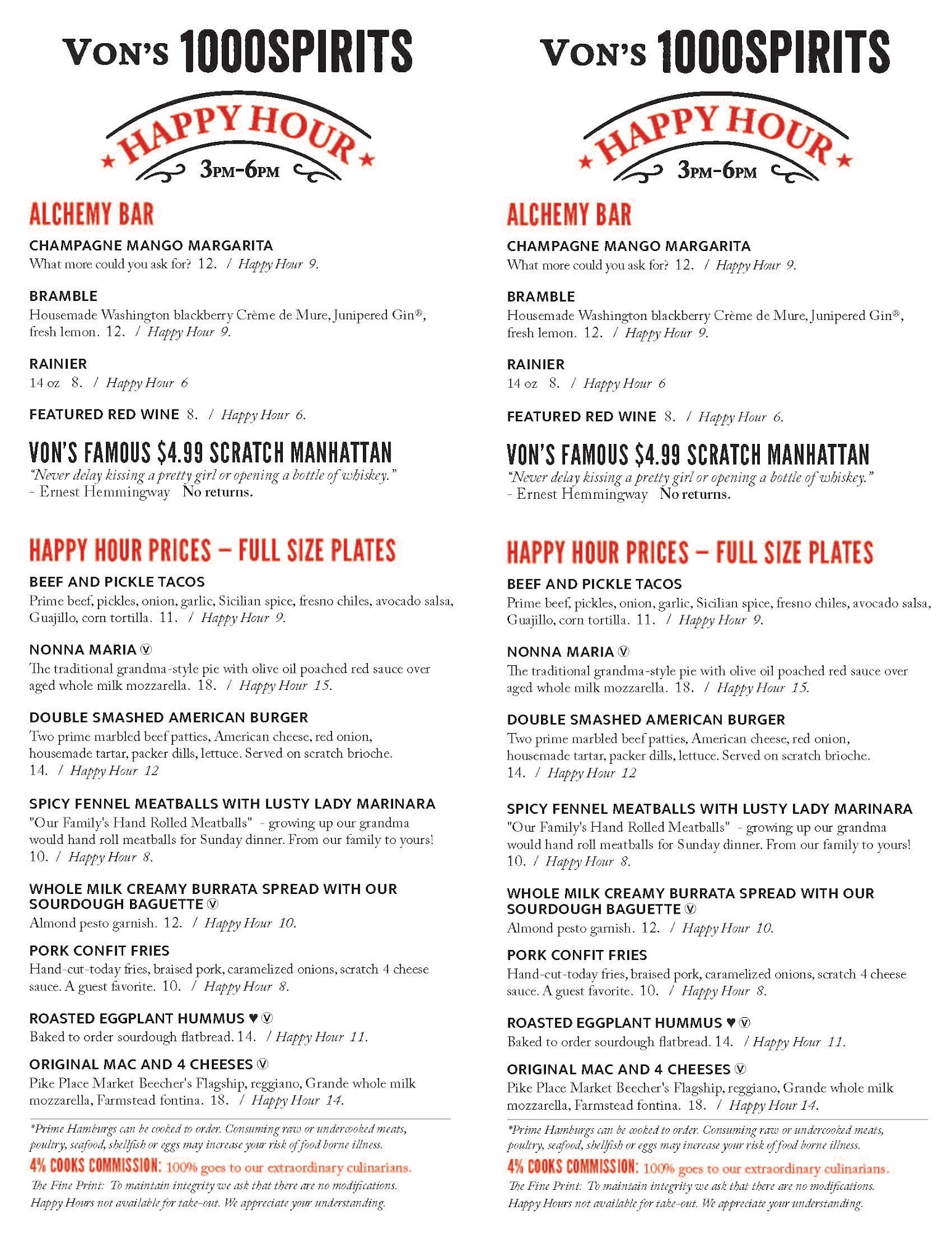 VON'S 1000SPIRITS

HAPPY HOUR
3PM-6PM

ALCHEMY BAR

CHAMPAGNE MANGO MARGARITA
What more could you ask for? 12. / Happy Hour 9.

BRAMBLE
Housemade Washington blackberry Crème de Mure, Junipered Gin®, fresh lemon. 12. / Happy Hour 9.

RAINIER
14 oz 8. / Happy Hour 6

FEATURED RED WINE 8. / Happy Hour 6.

VON'S FAMOUS $4.99 SCRATCH MANHATTAN
"Never delay kissing a pretty girl or opening a bottle of whiskey." - Ernest Hemmingway No returns.

HAPPY HOUR PRICES – FULL SIZE PLATES

BEEF AND PICKLE TACOS
Prime beef, pickles, onion, garlic, Sicilian spice, fresno chiles, avocado salsa, Guajillo, corn tortilla. 11. / Happy Hour 9.

NONNA MARIA Ⓥ
The traditional grandma-style pie with olive oil poached red sauce over aged whole milk mozzarella. 18. / Happy Hour 15.

DOUBLE SMASHED AMERICAN BURGER
Two prime marbled beef patties, American cheese, red onion, housemade tartar, packer dills, lettuce. Served on scratch brioche. 14. / Happy Hour 12

SPICY FENNEL MEATBALLS WITH LUSTY LADY MARINARA
"Our Family's Hand Rolled Meatballs" - growing up our grandma would hand roll meatballs for Sunday dinner. From our family to yours! 10. / Happy Hour 8.

WHOLE MILK CREAMY BURRATA SPREAD WITH OUR SOURDOUGH BAGUETTE Ⓥ
Almond pesto garnish. 12. / Happy Hour 10.

PORK CONFIT FRIES
Hand-cut-today fries, braised pork, caramelized onions, scratch 4 cheese sauce. A guest favorite. 10. / Happy Hour 8.

ROASTED EGGPLANT HUMMUS ♥ Ⓥ
Baked to order sourdough flatbread. 14. / Happy Hour 11.

ORIGINAL MAC AND 4 CHEESES Ⓥ
Pike Place Market Beecher's Flagship, reggiano, Grande whole milk mozzarella, Farmstead fontina. 18. / Happy Hour 14.

*Prime Hamburgs can be cooked to order. Consuming raw or undercooked meats, poultry, seafood, shellfish or eggs may increase your risk of food borne illness.
4% COOKS COMMISSION: 100% goes to our extraordinary culinarians.
The Fine Print: To maintain integrity we ask that there are no modifications. Happy Hours not available for take-out. We appreciate your understanding.

VON'S 1000SPIRITS

HAPPY HOUR
3PM-6PM

ALCHEMY BAR

CHAMPAGNE MANGO MARGARITA
What more could you ask for? 12. / Happy Hour 9.

BRAMBLE
Housemade Washington blackberry Crème de Mure, Junipered Gin®, fresh lemon. 12. / Happy Hour 9.

RAINIER
14 oz 8. / Happy Hour 6

FEATURED RED WINE 8. / Happy Hour 6.

VON'S FAMOUS $4.99 SCRATCH MANHATTAN
"Never delay kissing a pretty girl or opening a bottle of whiskey." - Ernest Hemmingway No returns.

HAPPY HOUR PRICES – FULL SIZE PLATES

BEEF AND PICKLE TACOS
Prime beef, pickles, onion, garlic, Sicilian spice, fresno chiles, avocado salsa, Guajillo, corn tortilla. 11. / Happy Hour 9.

NONNA MARIA Ⓥ
The traditional grandma-style pie with olive oil poached red sauce over aged whole milk mozzarella. 18. / Happy Hour 15.

DOUBLE SMASHED AMERICAN BURGER
Two prime marbled beef patties, American cheese, red onion, housemade tartar, packer dills, lettuce. Served on scratch brioche. 14. / Happy Hour 12

SPICY FENNEL MEATBALLS WITH LUSTY LADY MARINARA
"Our Family's Hand Rolled Meatballs" - growing up our grandma would hand roll meatballs for Sunday dinner. From our family to yours! 10. / Happy Hour 8.

WHOLE MILK CREAMY BURRATA SPREAD WITH OUR SOURDOUGH BAGUETTE Ⓥ
Almond pesto garnish. 12. / Happy Hour 10.

PORK CONFIT FRIES
Hand-cut-today fries, braised pork, caramelized onions, scratch 4 cheese sauce. A guest favorite. 10. / Happy Hour 8.

ROASTED EGGPLANT HUMMUS ♥ Ⓥ
Baked to order sourdough flatbread. 14. / Happy Hour 11.

ORIGINAL MAC AND 4 CHEESES Ⓥ
Pike Place Market Beecher's Flagship, reggiano, Grande whole milk mozzarella, Farmstead fontina. 18. / Happy Hour 14.

*Prime Hamburgs can be cooked to order. Consuming raw or undercooked meats, poultry, seafood, shellfish or eggs may increase your risk of food borne illness.
4% COOKS COMMISSION: 100% goes to our extraordinary culinarians.
The Fine Print: To maintain integrity we ask that there are no modifications. Happy Hours not available for take-out. We appreciate your understanding.